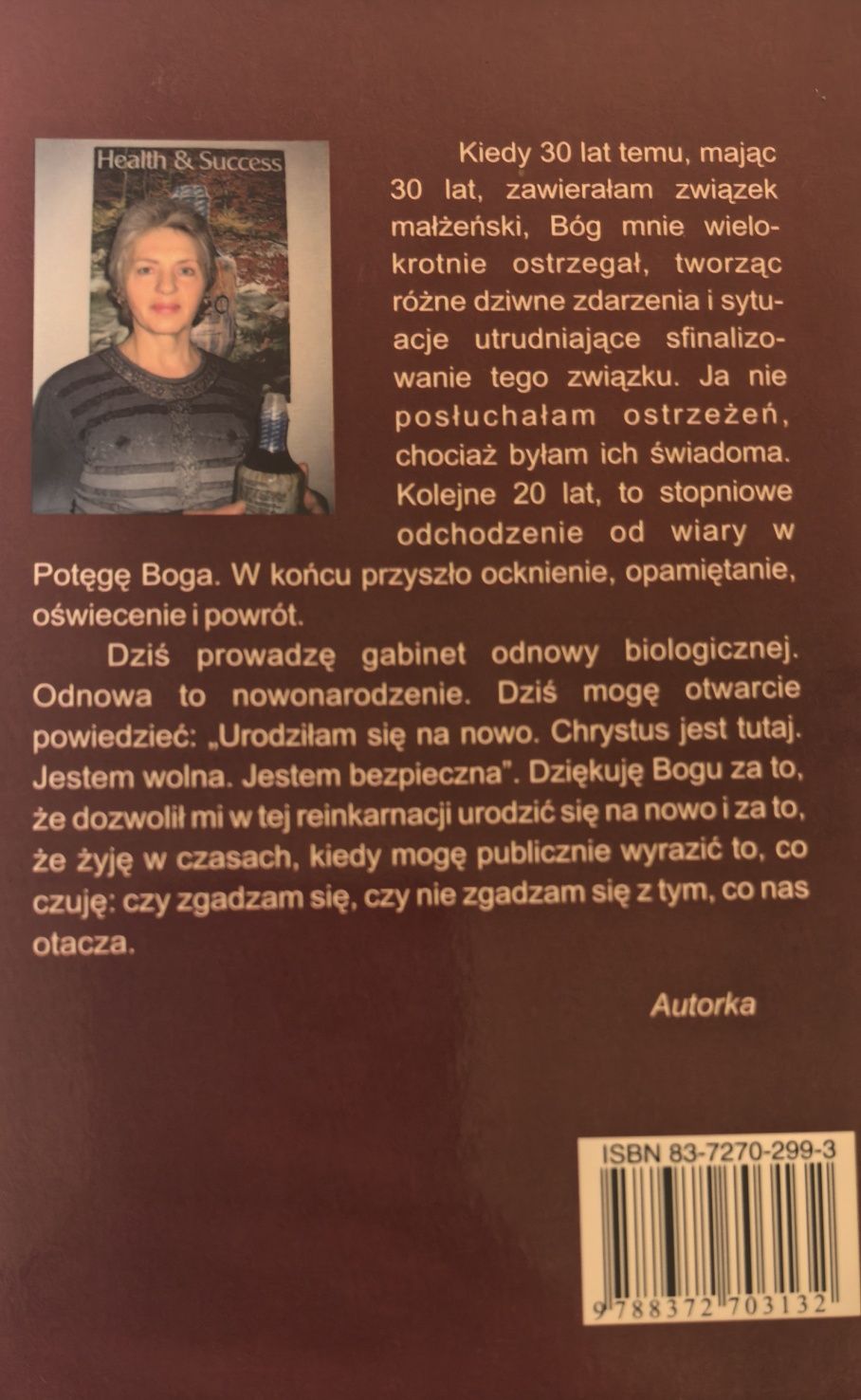 Health & Success

Kiedy 30 lat temu, mając 30 lat, zawierałam związek małżeński, Bóg mnie wielokrotnie ostrzegał, tworząc różne dziwne zdarzenia i sytuacje utrudniające sfinalizowanie tego związku. Ja nie posłuchałam ostrzeżeń, chociaż byłam ich świadoma. Kolejne 20 lat, to stopniowe odchodzenie od wiary w Potęgę Boga. W końcu przyszło ocknienie, opamiętanie, oświecenie i powrót.

Dziś prowadzę gabinet odnowy biologicznej. Odnowa to nowonarodzenie. Dziś mogę otwarcie powiedzieć: „Urodziłam się na nowo. Chrystus jest tutaj. Jestem wolna. Jestem bezpieczna". Dziękuję Bogu za to, że dozwolił mi w tej reinkarnacji urodzić się na nowo i za to, że żyję w czasach, kiedy mogę publicznie wyrazić to, co czuję: czy zgadzam się, czy nie zgadzam się z tym, co nas otacza.

Autorka

ISBN 83-7270-299-3

9 788372 703132